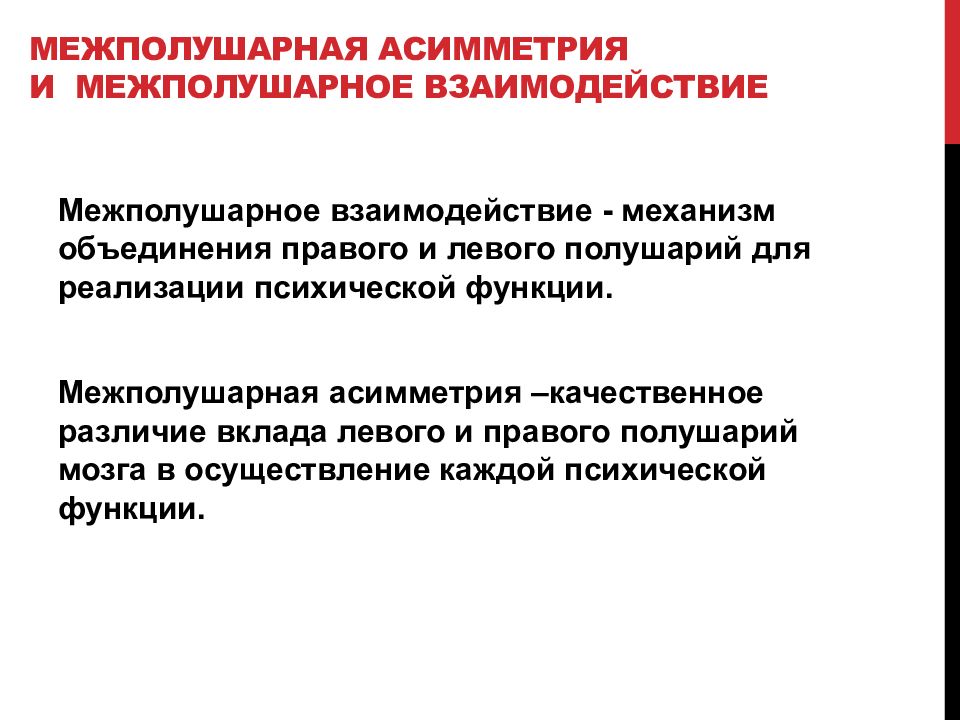 МЕЖПОЛУШАРНАЯ АСИММЕТРИЯ
И МЕЖПОЛУШАРНОЕ ВЗАИМОДЕЙСТВИЕ

Межполушарное взаимодействие - механизм объединения правого и левого полушарий для реализации психической функции.

Межполушарная асимметрия –качественное различие вклада левого и правого полушарий мозга в осуществление каждой психической функции.